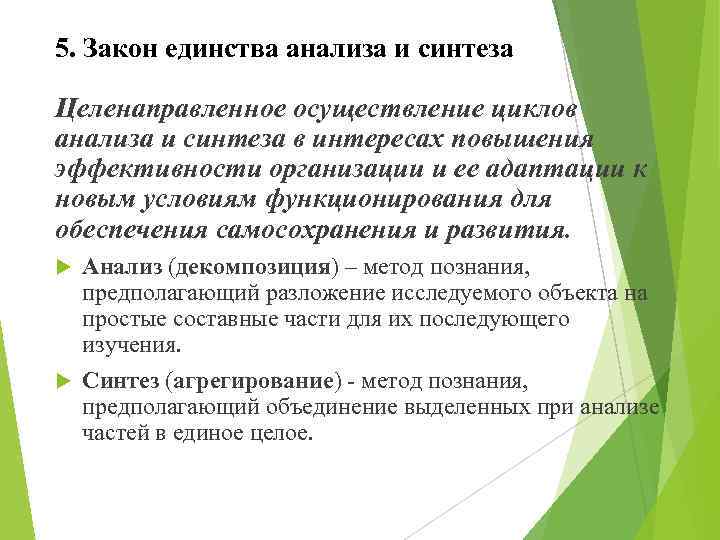 5. Закон единства анализа и синтеза

Целенаправленное осуществление циклов анализа и синтеза в интересах повышения эффективности организации и ее адаптации к новым условиям функционирования для обеспечения самосохранения и развития.

Анализ (декомпозиция) – метод познания, предполагающий разложение исследуемого объекта на простые составные части для их последующего изучения.

Синтез (агрегирование) - метод познания, предполагающий объединение выделенных при анализе частей в единое целое.